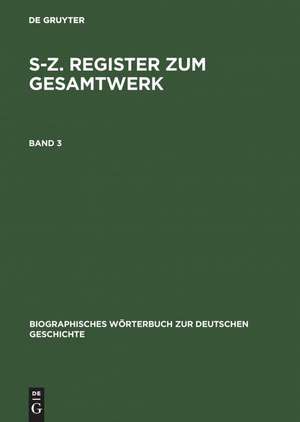 DE GRUYTER

S-Z. REGISTER ZUM GESAMTWERK

BAND 3

BIOGRAPHISCHES WÖRTERBUCH ZUR DEUTSCHEN GESCHICHTE

DE
G